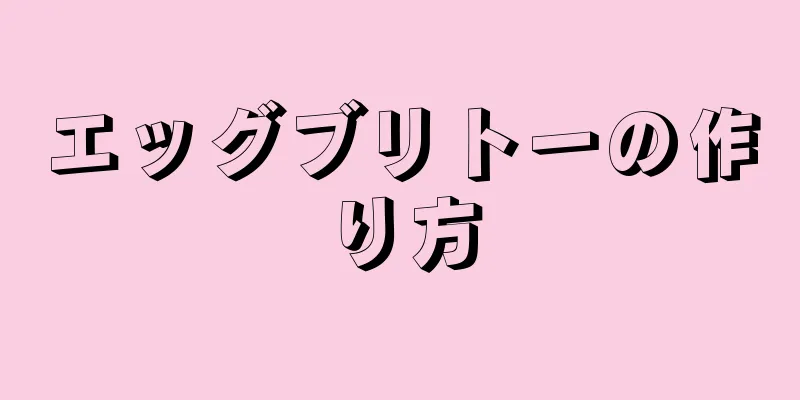 エッグブリトーの作り方